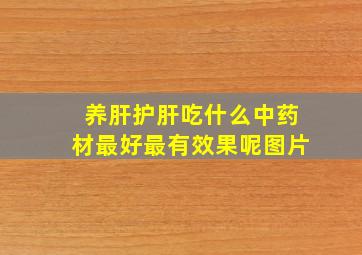 养肝护肝吃什么中药材最好最有效果呢图片